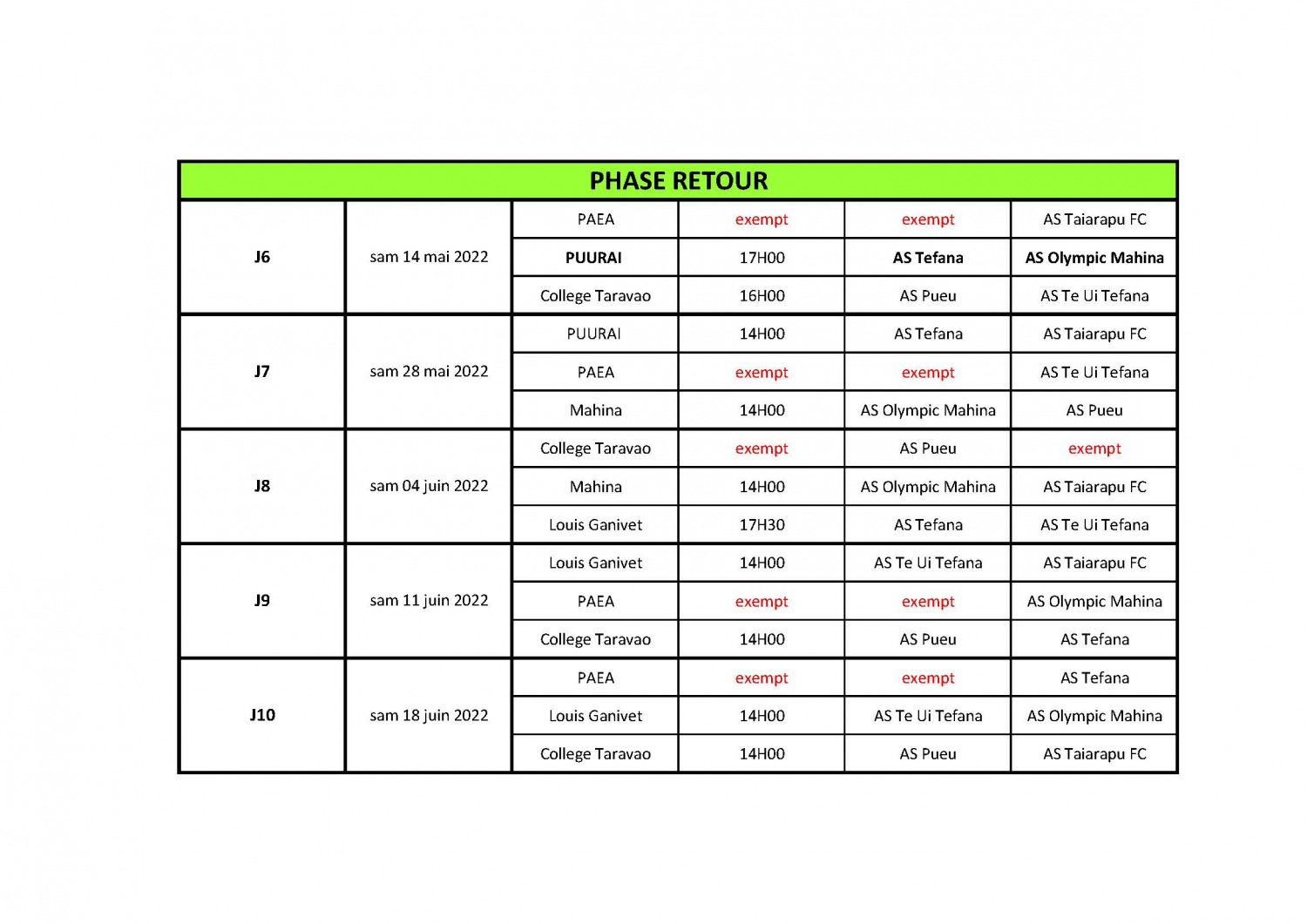 | PHASE RETOUR | | | | | |
|---|---|---|---|---|---|
| J6 | sam 14 mai 2022 | PAEA | exempt | exempt | AS Taiarapu FC |
| | | PUURAI | 17H00 | AS Tefana | AS Olympic Mahina |
| | | College Taravao | 16H00 | AS Pueu | AS Te Ui Tefana |
| J7 | sam 28 mai 2022 | PUURAI | 14H00 | AS Tefana | AS Taiarapu FC |
| | | PAEA | exempt | exempt | AS Te Ui Tefana |
| | | Mahina | 14H00 | AS Olympic Mahina | AS Pueu |
| J8 | sam 04 juin 2022 | College Taravao | exempt | AS Pueu | exempt |
| | | Mahina | 14H00 | AS Olympic Mahina | AS Taiarapu FC |
| | | Louis Ganivet | 17H30 | AS Tefana | AS Te Ui Tefana |
| J9 | sam 11 juin 2022 | Louis Ganivet | 14H00 | AS Te Ui Tefana | AS Taiarapu FC |
| | | PAEA | exempt | exempt | AS Olympic Mahina |
| | | College Taravao | 14H00 | AS Pueu | AS Tefana |
| J10 | sam 18 juin 2022 | PAEA | exempt | exempt | AS Tefana |
| | | Louis Ganivet | 14H00 | AS Te Ui Tefana | AS Olympic Mahina |
| | | College Taravao | 14H00 | AS Pueu | AS Taiarapu FC |